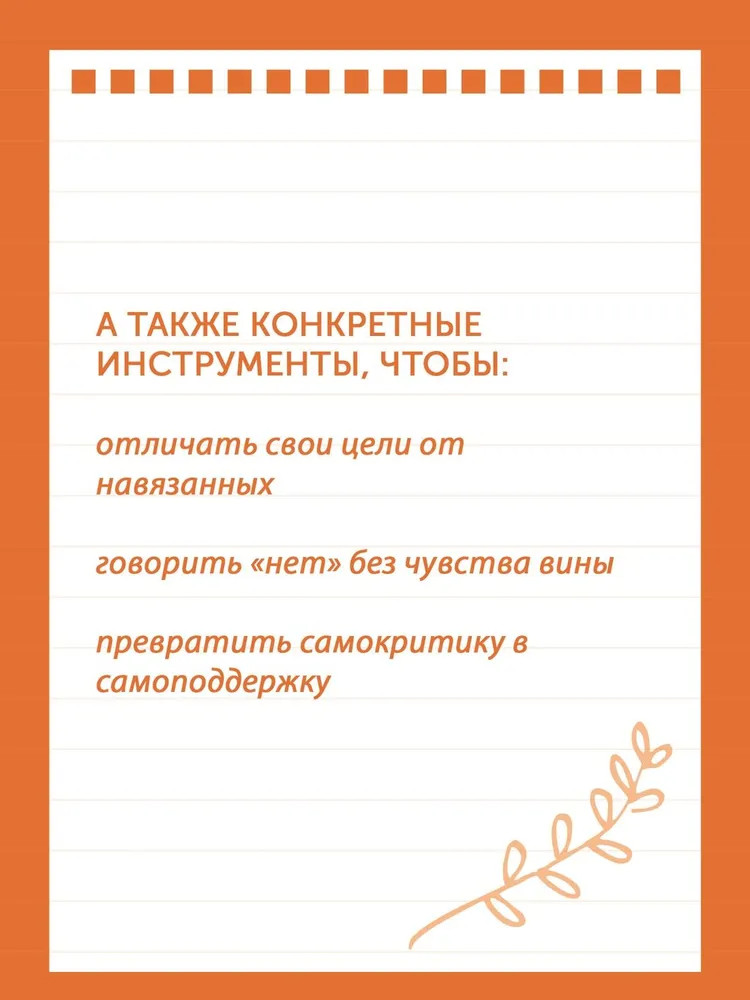 А ТАКЖЕ КОНКРЕТНЫЕ ИНСТРУМЕНТЫ, ЧТОБЫ:

отличать свои цели от навязанных

говорить «нет» без чувства вины

превратить самокритику в самоподдержку